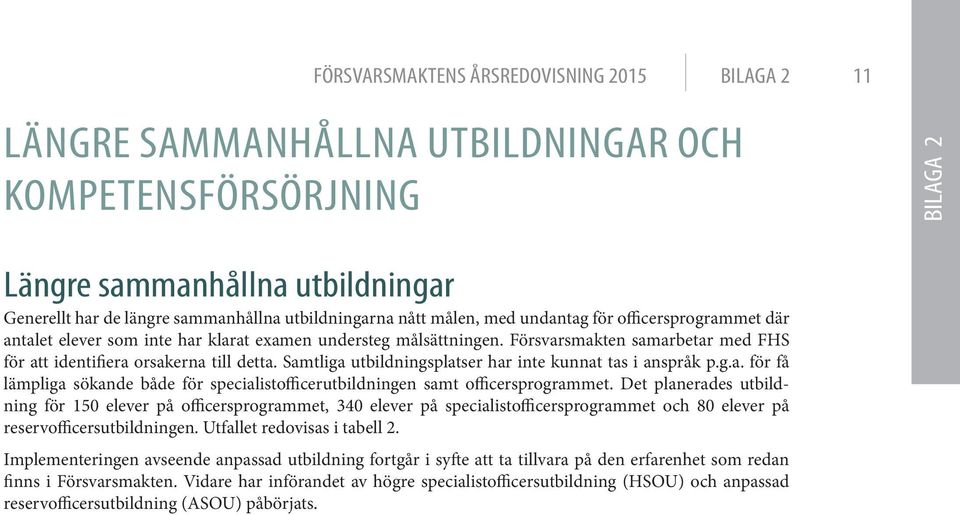 FÖRSVARSMAKTENS ÅRSREDOVISNING 2015 BILAGA 2 11

BILAGA 2

LÄNGRE SAMMANHÅLLNA UTBILDNINGAR OCH KOMPETENSFÖRSÖRJNING

Längre sammanhållna utbildningar

Generellt har de längre sammanhållna utbildningarna nått målen, med undantag för officersprogrammet där antalet elever som inte har klarat examen understeg målsättningen. Försvarsmakten samarbetar med FHS för att identifiera orsakerna till detta. Samtliga utbildningsplatser har inte kunnat tas i anspråk p.g.a. för få lämpliga sökande både för specialistofficerutbildningen samt officersprogrammet. Det planerades utbildning för 150 elever på officersprogrammet, 340 elever på specialistofficersprogrammet och 80 elever på reservofficersutbildningen. Utfallet redovisas i tabell 2.

Implementeringen avseende anpassad utbildning fortgår i syfte att ta tillvara på den erfarenhet som redan finns i Försvarsmakten. Vidare har införandet av högre specialistofficersutbildning (HSOU) och anpassad reservofficersutbildning (ASOU) påbörjats.